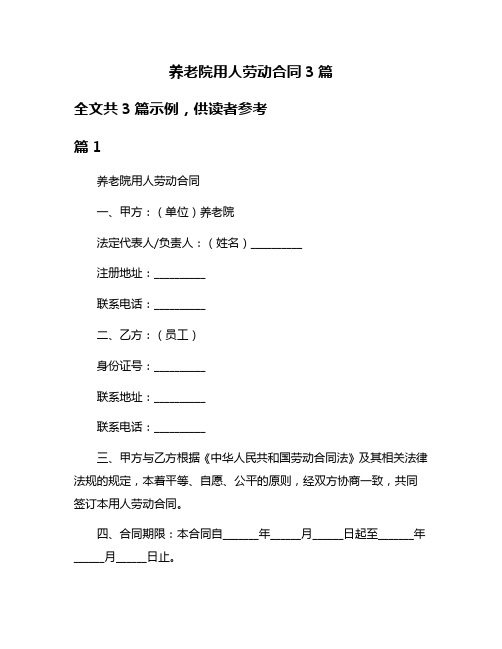 养老院用人劳动合同3篇

全文共3篇示例，供读者参考

篇1

养老院用人劳动合同

一、甲方：（单位）养老院

法定代表人/负责人：（姓名）__________

注册地址：__________

联系电话：__________

二、乙方：（员工）

身份证号：__________

联系地址：__________

联系电话：__________

三、甲方与乙方根据《中华人民共和国劳动合同法》及其相关法律法规的规定，本着平等、自愿、公平的原则，经双方协商一致，共同签订本用人劳动合同。

四、合同期限：本合同自______年_____月_____日起至______年_____月_____日止。